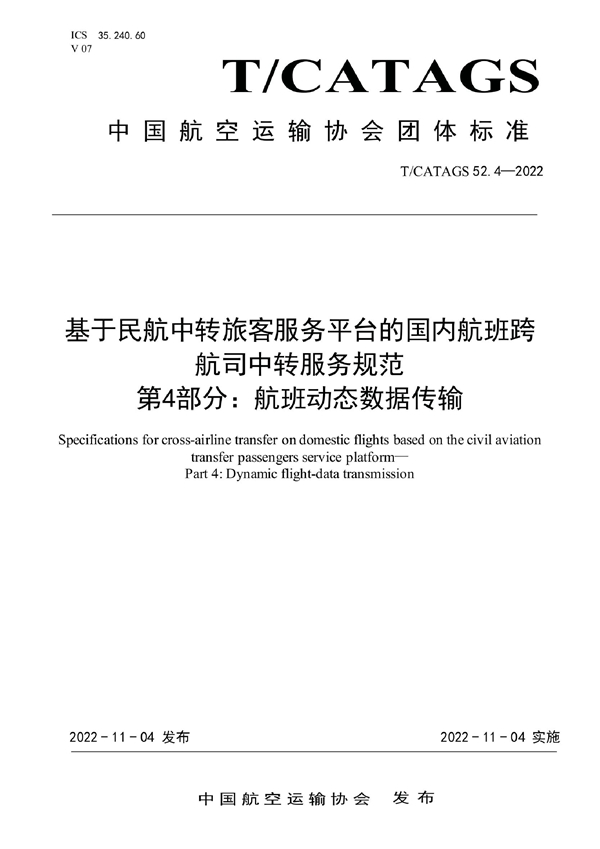 ICS 35. 240. 60
V 07

T/CATAGS

中国航空运输协会团体标准

T/CATAGS 52. 4—2022

基于民航中转旅客服务平台的国内航班跨航司中转服务规范
第4部分：航班动态数据传输

Specifications for cross-airline transfer on domestic flights based on the civil aviation transfer passengers service platform—
Part 4: Dynamic flight-data transmission

2022 - 11 - 04 发布

2022 - 11 - 04 实施

中国航空运输协会 发布